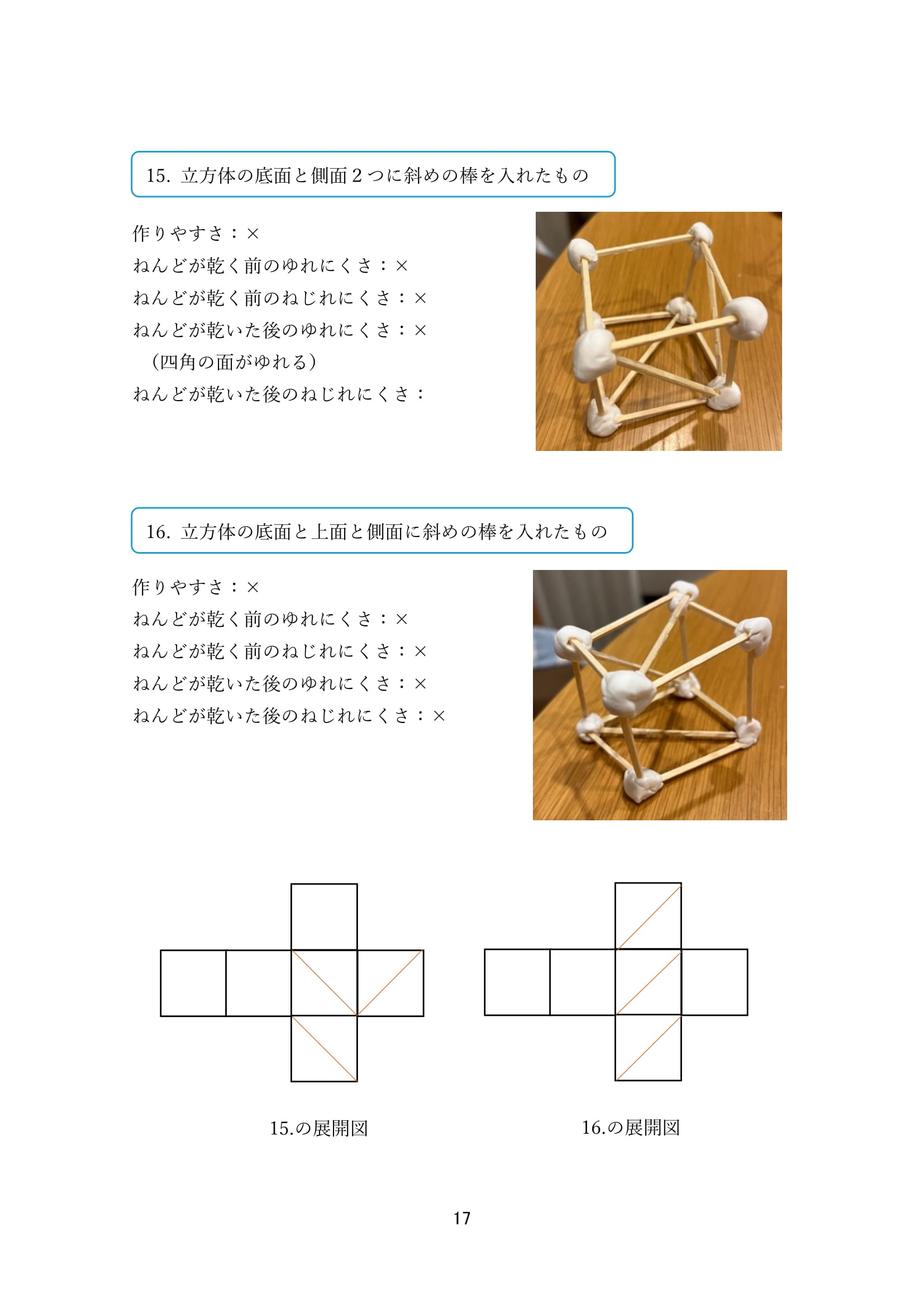 15. 立方体の底面と側面２つに斜めの棒を入れたもの

作りやすさ：×
ねんどが乾く前のゆれにくさ：×
ねんどが乾く前のねじれにくさ：×
ねんどが乾いた後のゆれにくさ：×
（四角の面がゆれる）
ねんどが乾いた後のねじれにくさ：

16. 立方体の底面と上面と側面に斜めの棒を入れたもの

作りやすさ：×
ねんどが乾く前のゆれにくさ：×
ねんどが乾く前のねじれにくさ：×
ねんどが乾いた後のゆれにくさ：×
ねんどが乾いた後のねじれにくさ：×

15.の展開図

16.の展開図

17